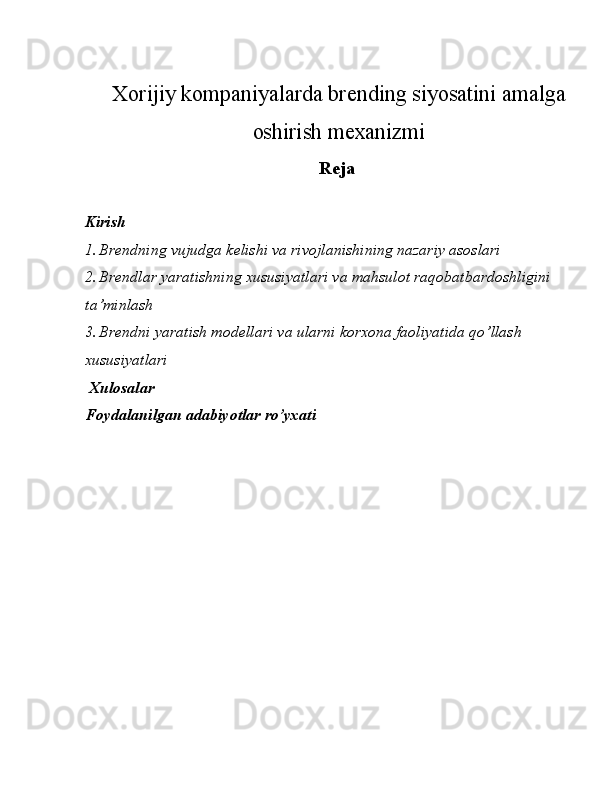 Docx.uz Docx.uz Docx.uz

Xorijiy kompaniyalarda brending siyosatini amalga oshirish mexanizmi

Reja

Kirish

1. Brendning vujudga kelishi va rivojlanishining nazariy asoslari

2. Brendlar yaratishning xususiyatlari va mahsulot raqobatbardoshligini ta’minlash

3. Brendni yaratish modellari va ularni korxona faoliyatida qo’llash xususiyatlari

Xulosalar

Foydalanilgan adabiyotlar ro’yxati

Docx.uz Docx.uz Docx.uz

Docx.uz Docx.uz Docx.uz

Docx.uz Docx.uz Docx.uz